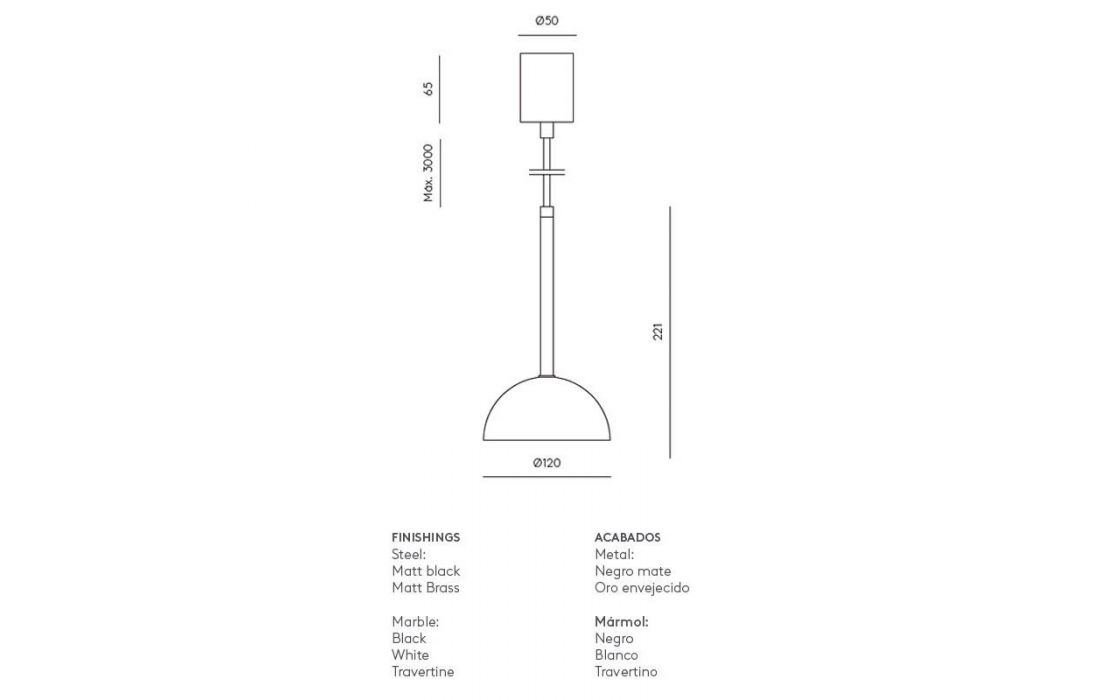 Ø50

65

Máx. 3000

221

Ø120

FINISHINGS
Steel:
Matt black
Matt Brass

Marble:
Black
White
Travertine

ACABADOS
Metal:
Negro mate
Oro envejecido

Mármol:
Negro
Blanco
Travertino